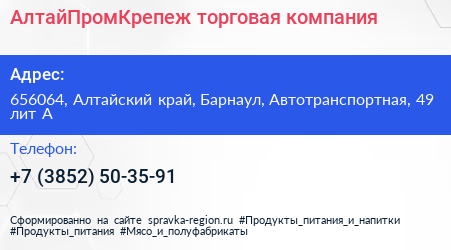 АлтайПромКрепеж торговая компания

Адрес:

656064, Алтайский край, Барнаул, Автотранспортная, 49 лит А

Телефон:

+7 (3852) 50-35-91

Сформированно на сайте spravka-region.ru #Продукты_питания_и_напитки #Продукты_питания #Мясо_и_полуфабрикаты